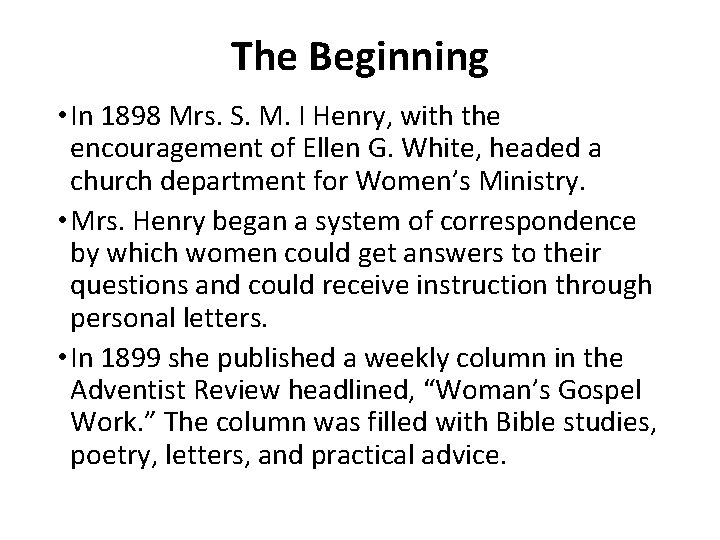 The Beginning

• In 1898 Mrs. S. M. I Henry, with the encouragement of Ellen G. White, headed a church department for Women's Ministry.

• Mrs. Henry began a system of correspondence by which women could get answers to their questions and could receive instruction through personal letters.

• In 1899 she published a weekly column in the Adventist Review headlined, "Woman's Gospel Work." The column was filled with Bible studies, poetry, letters, and practical advice.